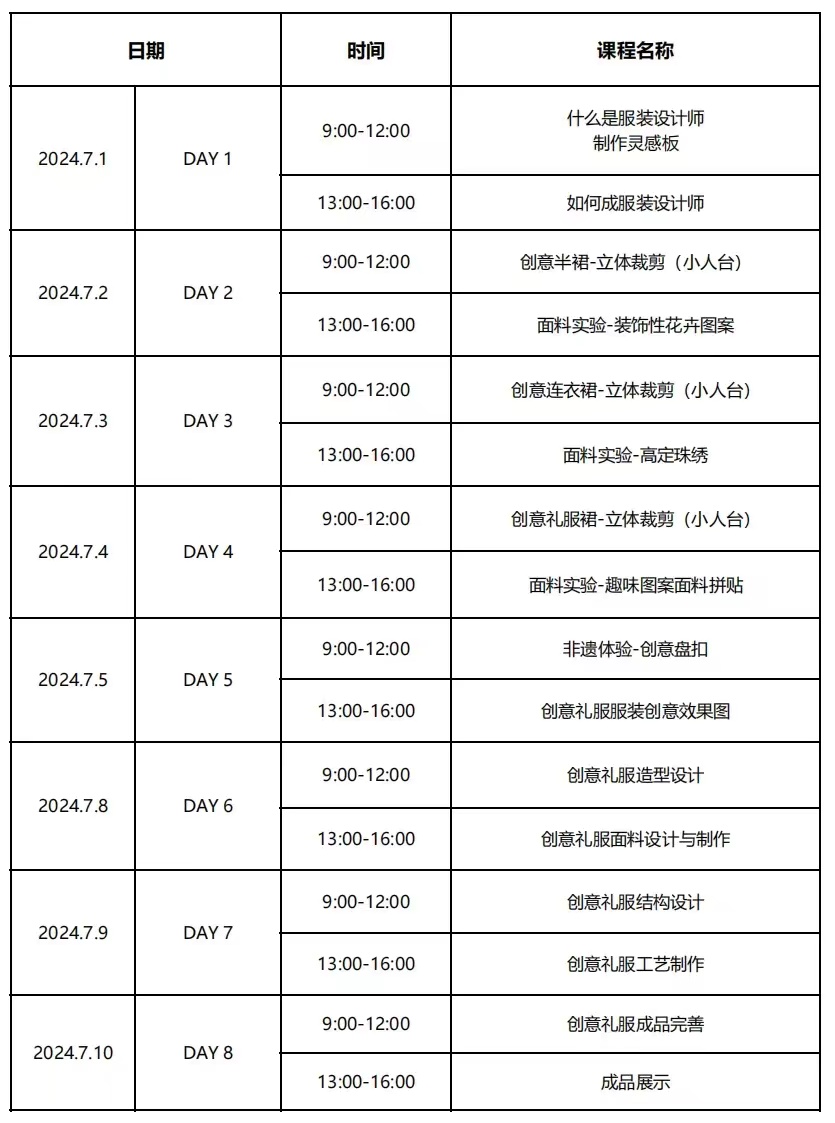 | 日期 | | 时间 | 课程名称 |
|---|---|---|---|
| 2024.7.1 | DAY 1 | 9:00-12:00 | 什么是服装设计师 制作灵感板 |
| | | 13:00-16:00 | 如何成服装设计师 |
| 2024.7.2 | DAY 2 | 9:00-12:00 | 创意半裙-立体裁剪（小人台） |
| | | 13:00-16:00 | 面料实验-装饰性花卉图案 |
| 2024.7.3 | DAY 3 | 9:00-12:00 | 创意连衣裙-立体裁剪（小人台） |
| | | 13:00-16:00 | 面料实验-高定珠绣 |
| 2024.7.4 | DAY 4 | 9:00-12:00 | 创意礼服裙-立体裁剪（小人台） |
| | | 13:00-16:00 | 面料实验-趣味图案面料拼贴 |
| 2024.7.5 | DAY 5 | 9:00-12:00 | 非遗体验-创意盘扣 |
| | | 13:00-16:00 | 创意礼服服装创意效果图 |
| 2024.7.8 | DAY 6 | 9:00-12:00 | 创意礼服造型设计 |
| | | 13:00-16:00 | 创意礼服面料设计与制作 |
| 2024.7.9 | DAY 7 | 9:00-12:00 | 创意礼服结构设计 |
| | | 13:00-16:00 | 创意礼服工艺制作 |
| 2024.7.10 | DAY 8 | 9:00-12:00 | 创意礼服成品完善 |
| | | 13:00-16:00 | 成品展示 |